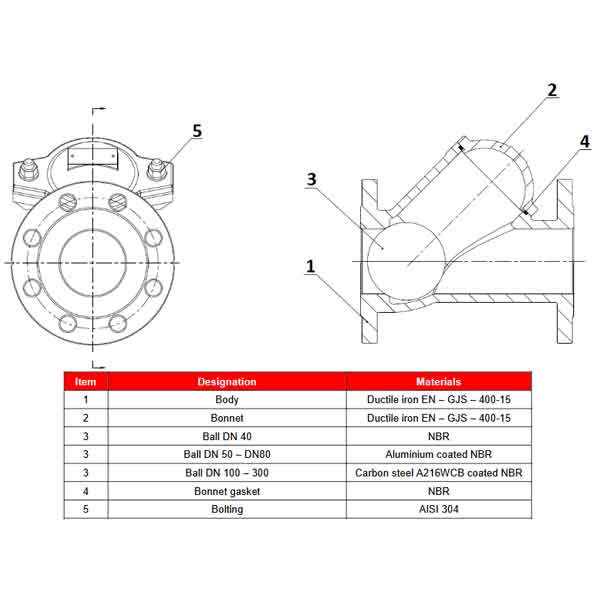 5

2

4

3

1

| Item | Designation | Materials |
|---|---|---|
| 1 | Body | Ductile iron EN – GJS – 400-15 |
| 2 | Bonnet | Ductile iron EN – GJS – 400-15 |
| 3 | Ball DN 40 | NBR |
| 3 | Ball DN 50 – DN80 | Aluminium coated NBR |
| 3 | Ball DN 100 – 300 | Carbon steel A216WCB coated NBR |
| 4 | Bonnet gasket | NBR |
| 5 | Bolting | AISI 304 |